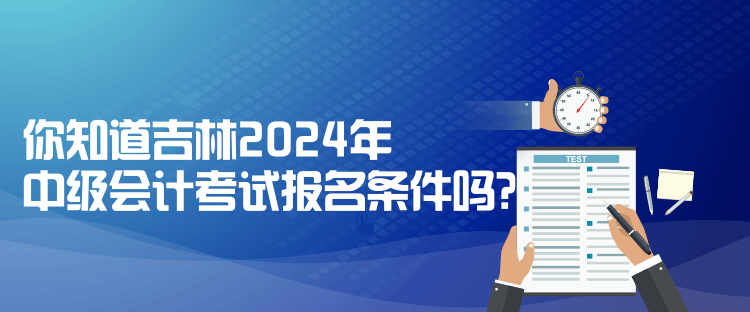 你知道吉林2024年
中级会计考试报名条件吗?

TEST